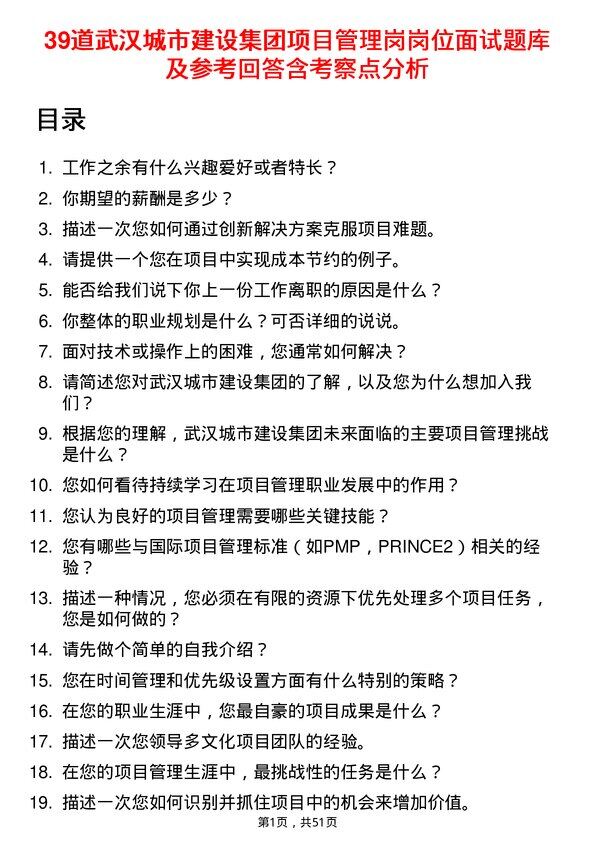 39道武汉城市建设集团项目管理岗岗位面试题库及参考回答含考察点分析

目录

1. 工作之余有什么兴趣爱好或者特长？
2. 你期望的薪酬是多少？
3. 描述一次您如何通过创新解决方案克服项目难题。
4. 请提供一个您在项目中实现成本节约的例子。
5. 能否给我们说下你上一份工作离职的原因是什么？
6. 你整体的职业规划是什么？可否详细的说说。
7. 面对技术或操作上的困难，您通常如何解决？
8. 请简述您对武汉城市建设集团的了解，以及您为什么想加入我们？
9. 根据您的理解，武汉城市建设集团未来面临的主要项目管理挑战是什么？
10. 您如何看待持续学习在项目管理职业发展中的作用？
11. 您认为良好的项目管理需要哪些关键技能？
12. 您有哪些与国际项目管理标准（如PMP，PRINCE2）相关的经验？
13. 描述一种情况，您必须在有限的资源下优先处理多个项目任务，您是如何做的？
14. 请先做个简单的自我介绍？
15. 您在时间管理和优先级设置方面有什么特别的策略？
16. 在您的职业生涯中，您最自豪的项目成果是什么？
17. 描述一次您领导多文化项目团队的经验。
18. 在您的项目管理生涯中，最挑战性的任务是什么？
19. 描述一次您如何识别并抓住项目中的机会来增加价值。

第1页，共51页